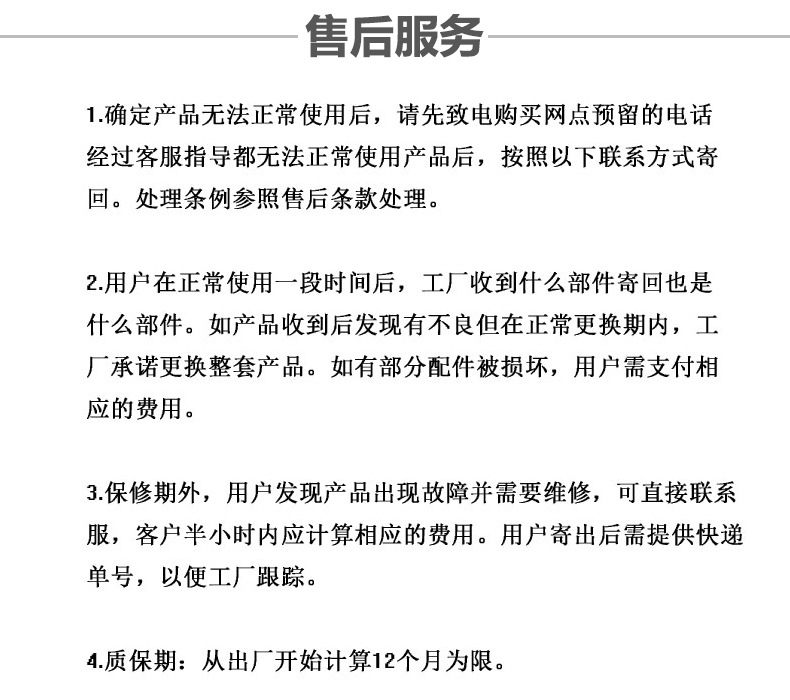 售后服务

1.确定产品无法正常使用后，请先致电购买网点预留的电话经过客服指导都无法正常使用产品后，按照以下联系方式寄回。处理条例参照售后条款处理。

2.用户在正常使用一段时间后，工厂收到什么部件寄回也是什么部件。如产品收到后发现有不良但在正常更换期内，工厂承诺更换整套产品。如有部分配件被损坏，用户需支付相应的费用。

3.保修期外，用户发现产品出现故障并需要维修，可直接联系服，客户半小时内应计算相应的费用。用户寄出后需提供快递单号，以便工厂跟踪。

4.质保期：从出厂开始计算12个月为限。